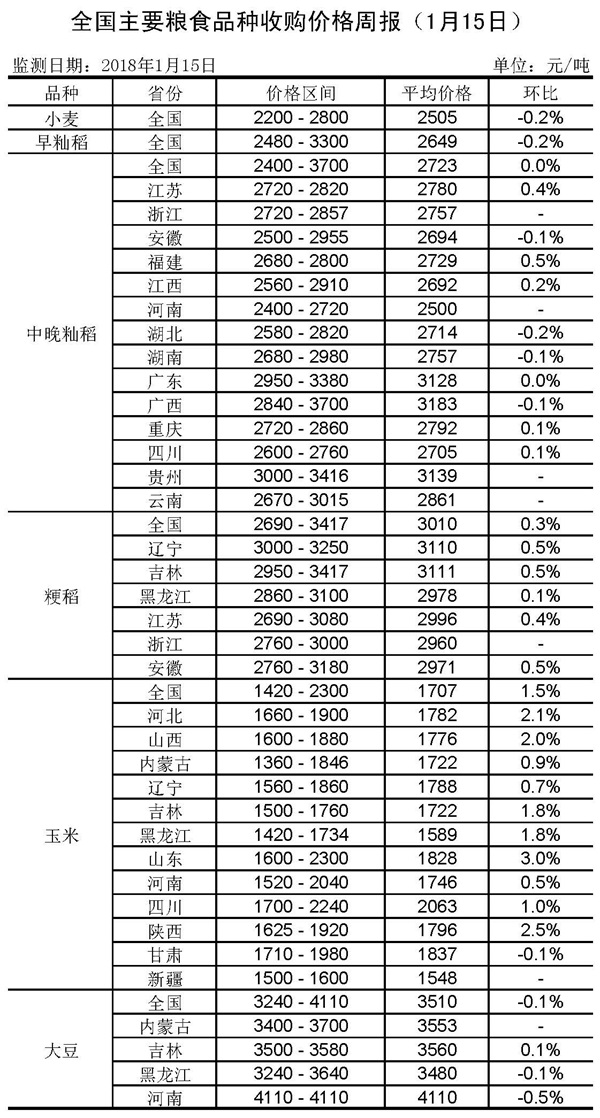 全国主要粮食品种收购价格周报（1月15日）

监测日期：2018年1月15日　　单位：元/吨

| 品种 | 省份 | 价格区间 | 平均价格 | 环比 |
|---|---|---|---|---|
| 小麦 | 全国 | 2200 - 2800 | 2505 | -0.2% |
| 早籼稻 | 全国 | 2480 - 3300 | 2649 | -0.2% |
| 中晚籼稻 | 全国 | 2400 - 3700 | 2723 | 0.0% |
| | 江苏 | 2720 - 2820 | 2780 | 0.4% |
| | 浙江 | 2720 - 2857 | 2757 | - |
| | 安徽 | 2500 - 2955 | 2694 | -0.1% |
| | 福建 | 2680 - 2800 | 2729 | 0.5% |
| | 江西 | 2560 - 2910 | 2692 | 0.2% |
| | 河南 | 2400 - 2720 | 2500 | - |
| | 湖北 | 2580 - 2820 | 2714 | -0.2% |
| | 湖南 | 2680 - 2980 | 2757 | -0.1% |
| | 广东 | 2950 - 3380 | 3128 | 0.0% |
| | 广西 | 2840 - 3700 | 3183 | -0.1% |
| | 重庆 | 2720 - 2860 | 2792 | 0.1% |
| | 四川 | 2600 - 2760 | 2705 | 0.1% |
| | 贵州 | 3000 - 3416 | 3139 | - |
| | 云南 | 2670 - 3015 | 2861 | - |
| 粳稻 | 全国 | 2690 - 3417 | 3010 | 0.3% |
| | 辽宁 | 3000 - 3250 | 3110 | 0.5% |
| | 吉林 | 2950 - 3417 | 3111 | 0.5% |
| | 黑龙江 | 2860 - 3100 | 2978 | 0.1% |
| | 江苏 | 2690 - 3080 | 2996 | 0.4% |
| | 浙江 | 2760 - 3000 | 2960 | - |
| | 安徽 | 2760 - 3180 | 2971 | 0.5% |
| 玉米 | 全国 | 1420 - 2300 | 1707 | 1.5% |
| | 河北 | 1660 - 1900 | 1782 | 2.1% |
| | 山西 | 1600 - 1880 | 1776 | 2.0% |
| | 内蒙古 | 1360 - 1846 | 1722 | 0.9% |
| | 辽宁 | 1560 - 1860 | 1788 | 0.7% |
| | 吉林 | 1500 - 1760 | 1722 | 1.8% |
| | 黑龙江 | 1420 - 1734 | 1589 | 1.8% |
| | 山东 | 1600 - 2300 | 1828 | 3.0% |
| | 河南 | 1520 - 2040 | 1746 | 0.5% |
| | 四川 | 1700 - 2240 | 2063 | 1.0% |
| | 陕西 | 1625 - 1920 | 1796 | 2.5% |
| | 甘肃 | 1710 - 1980 | 1837 | -0.1% |
| | 新疆 | 1500 - 1600 | 1548 | - |
| 大豆 | 全国 | 3240 - 4110 | 3510 | -0.1% |
| | 内蒙古 | 3400 - 3700 | 3553 | - |
| | 吉林 | 3500 - 3580 | 3560 | 0.1% |
| | 黑龙江 | 3240 - 3640 | 3480 | -0.1% |
| | 河南 | 4110 - 4110 | 4110 | -0.5% |